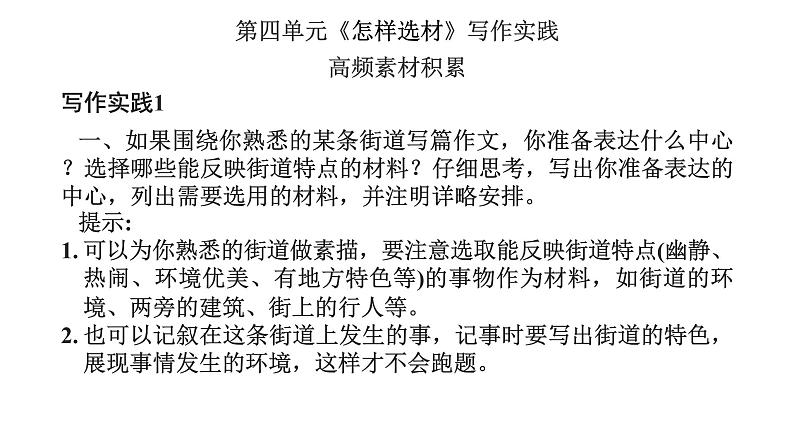 第四单元《怎样选材》写作实践

高频素材积累

写作实践1

一、如果围绕你熟悉的某条街道写篇作文，你准备表达什么中心？选择哪些能反映街道特点的材料？仔细思考，写出你准备表达的中心，列出需要选用的材料，并注明详略安排。

提示:

1.可以为你熟悉的街道做素描，要注意选取能反映街道特点(幽静、热闹、环境优美、有地方特色等)的事物作为材料，如街道的环境、两旁的建筑、街上的行人等。

2.也可以记叙在这条街道上发生的事，记事时要写出街道的特色，展现事情发生的环境，这样才不会跑题。